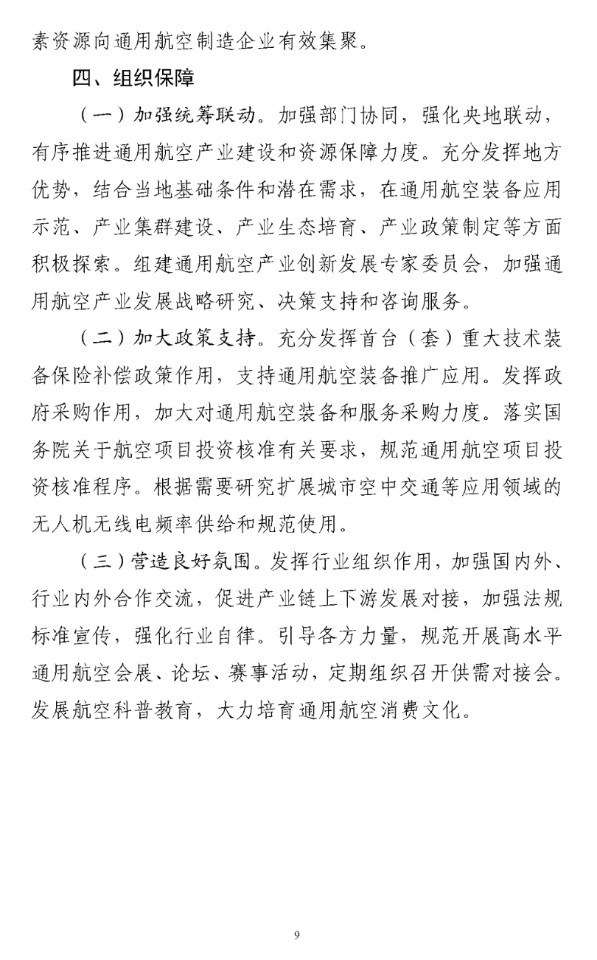 素资源向通用航空制造企业有效集聚。

四、组织保障

（一）加强统筹联动。加强部门协同，强化央地联动，有序推进通用航空产业建设和资源保障力度。充分发挥地方优势，结合当地基础条件和潜在需求，在通用航空装备应用示范、产业集群建设、产业生态培育、产业政策制定等方面积极探索。组建通用航空产业创新发展专家委员会，加强通用航空产业发展战略研究、决策支持和咨询服务。

（二）加大政策支持。充分发挥首台（套）重大技术装备保险补偿政策作用，支持通用航空装备推广应用。发挥政府采购作用，加大对通用航空装备和服务采购力度。落实国务院关于航空项目投资核准有关要求，规范通用航空项目投资核准程序。根据需要研究扩展城市空中交通等应用领域的无人机无线电频率供给和规范使用。

（三）营造良好氛围。发挥行业组织作用，加强国内外、行业内外合作交流，促进产业链上下游发展对接，加强法规标准宣传，强化行业自律。引导各方力量，规范开展高水平通用航空会展、论坛、赛事活动，定期组织召开供需对接会。发展航空科普教育，大力培育通用航空消费文化。

9